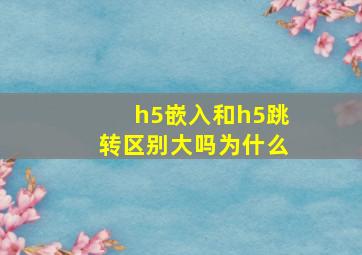 h5嵌入和h5跳转区别大吗为什么